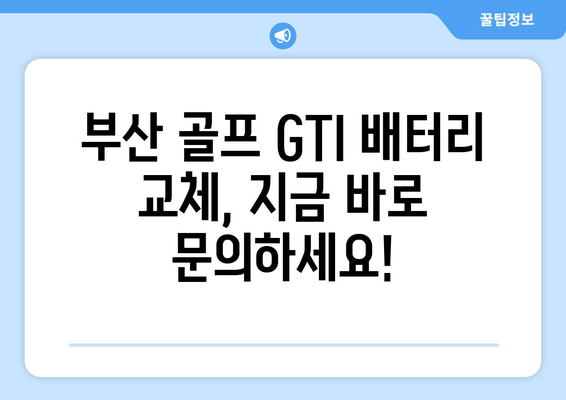 꿀팁정보

부산 골프 GTI 배터리 교체, 지금 바로 문의하세요!